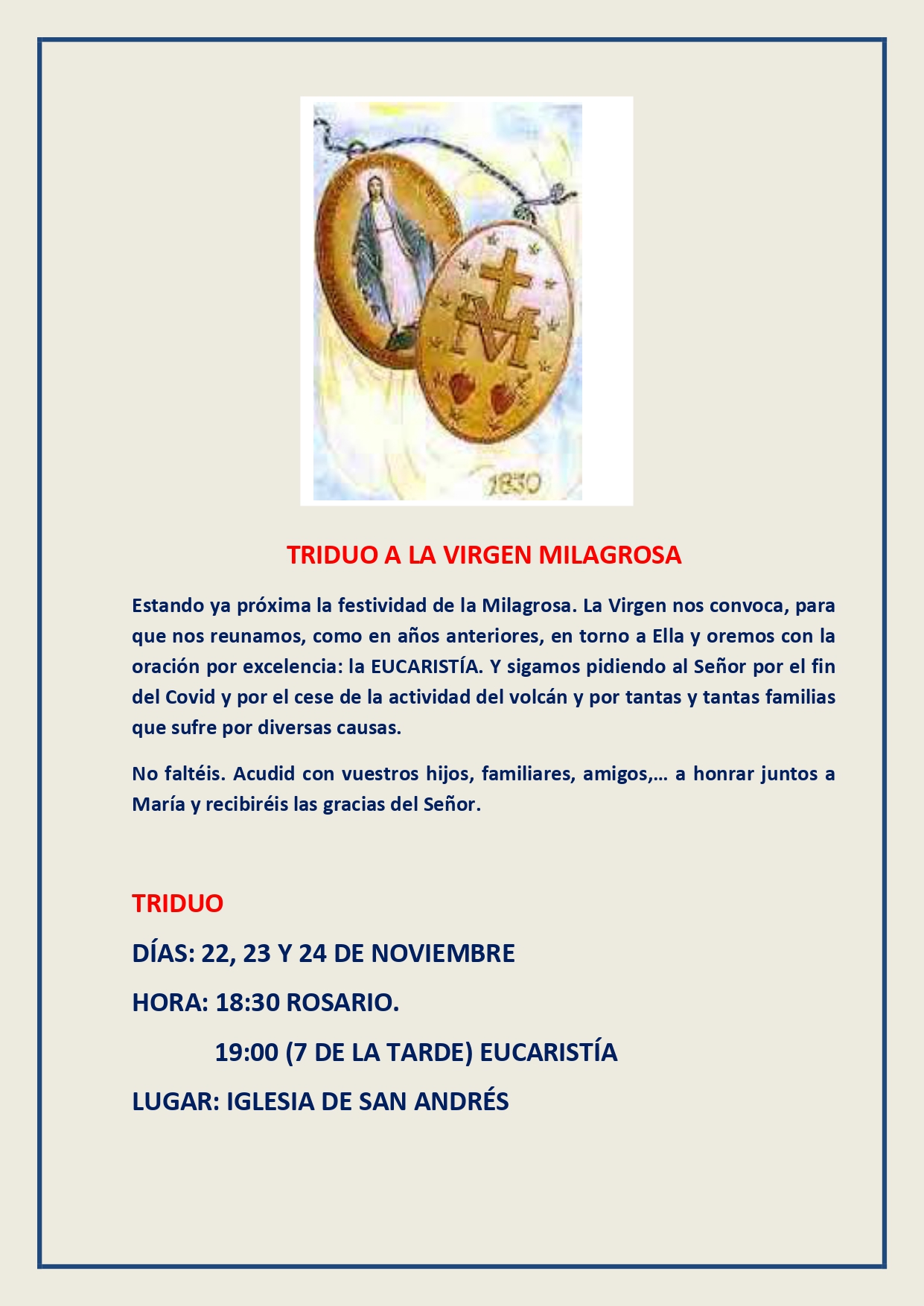 1830

TRIDUO A LA VIRGEN MILAGROSA

Estando ya próxima la festividad de la Milagrosa. La Virgen nos convoca, para que nos reunamos, como en años anteriores, en torno a Ella y oremos con la oración por excelencia: la EUCARISTÍA. Y sigamos pidiendo al Señor por el fin del Covid y por el cese de la actividad del volcán y por tantas y tantas familias que sufre por diversas causas.

No faltéis. Acudid con vuestros hijos, familiares, amigos,… a honrar juntos a María y recibiréis las gracias del Señor.

TRIDUO

DÍAS: 22, 23 Y 24 DE NOVIEMBRE

HORA: 18:30 ROSARIO.

19:00 (7 DE LA TARDE) EUCARISTÍA

LUGAR: IGLESIA DE SAN ANDRÉS